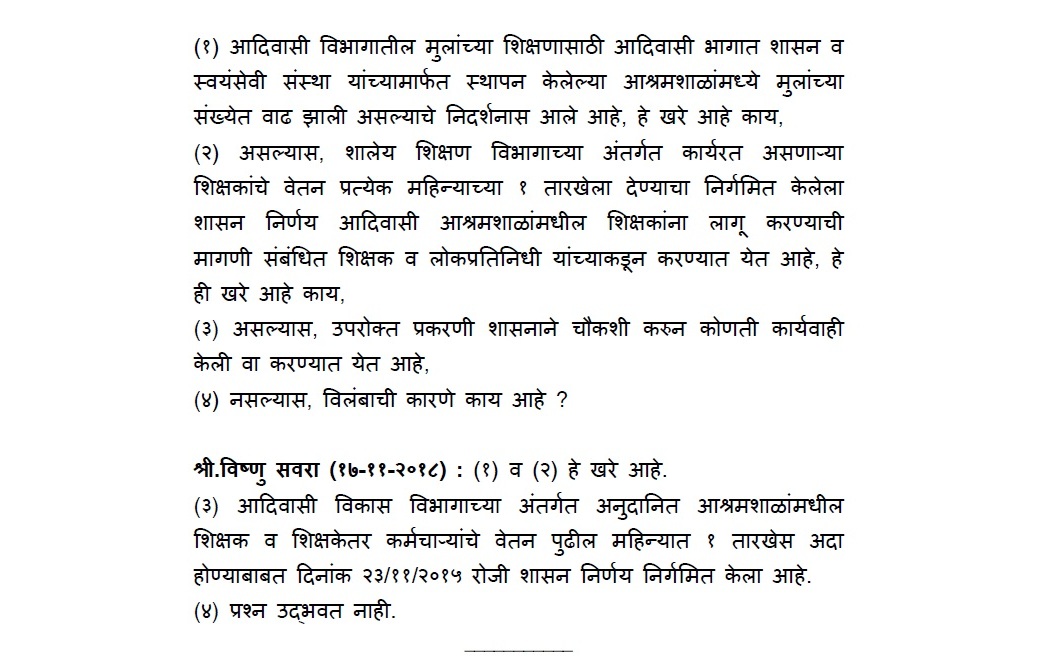 (१) आदिवासी विभागातील मुलांच्या शिक्षणासाठी आदिवासी भागात शासन व स्वयंसेवी संस्था यांच्यामार्फत स्थापन केलेल्या आश्रमशाळांमध्ये मुलांच्या संख्येत वाढ झाली असल्याचे निदर्शनास आले आहे, हे खरे आहे काय,
(२) असल्यास, शालेय शिक्षण विभागाच्या अंतर्गत कार्यरत असणाऱ्या शिक्षकांचे वेतन प्रत्येक महिन्याच्या १ तारखेला देण्याचा निर्गमित केलेला शासन निर्णय आदिवासी आश्रमशाळांमधील शिक्षकांना लागू करण्याची मागणी संबंधित शिक्षक व लोकप्रतिनिधी यांच्याकडून करण्यात येत आहे, हे ही खरे आहे काय,
(३) असल्यास, उपरोक्त प्रकरणी शासनाने चौकशी करुन कोणती कार्यवाही केली वा करण्यात येत आहे,
(४) नसल्यास, विलंबाची कारणे काय आहे ?

श्री.विष्णु सवरा (१७-११-२०१८) : (१) व (२) हे खरे आहे.
(३) आदिवासी विकास विभागाच्या अंतर्गत अनुदानित आश्रमशाळांमधील शिक्षक व शिक्षकेतर कर्मचाऱ्यांचे वेतन पुढील महिन्यात १ तारखेस अदा होण्याबाबत दिनांक २३/११/२०१५ रोजी शासन निर्णय निर्गमित केला आहे.
(४) प्रश्न उद्भवत नाही.